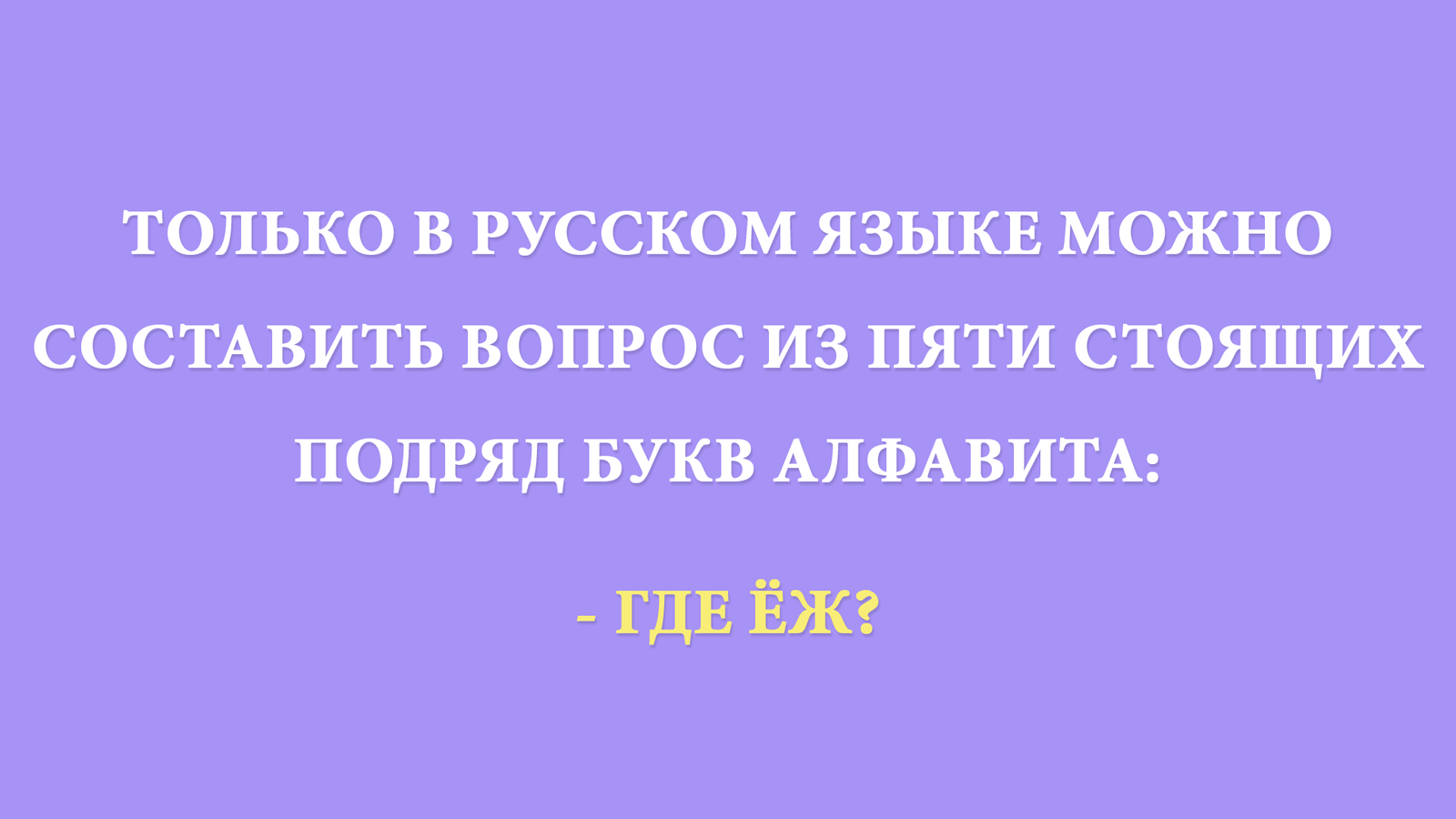 ТОЛЬКО В РУССКОМ ЯЗЫКЕ МОЖНО СОСТАВИТЬ ВОПРОС ИЗ ПЯТИ СТОЯЩИХ ПОДРЯД БУКВ АЛФАВИТА:

- ГДЕ ЁЖ?